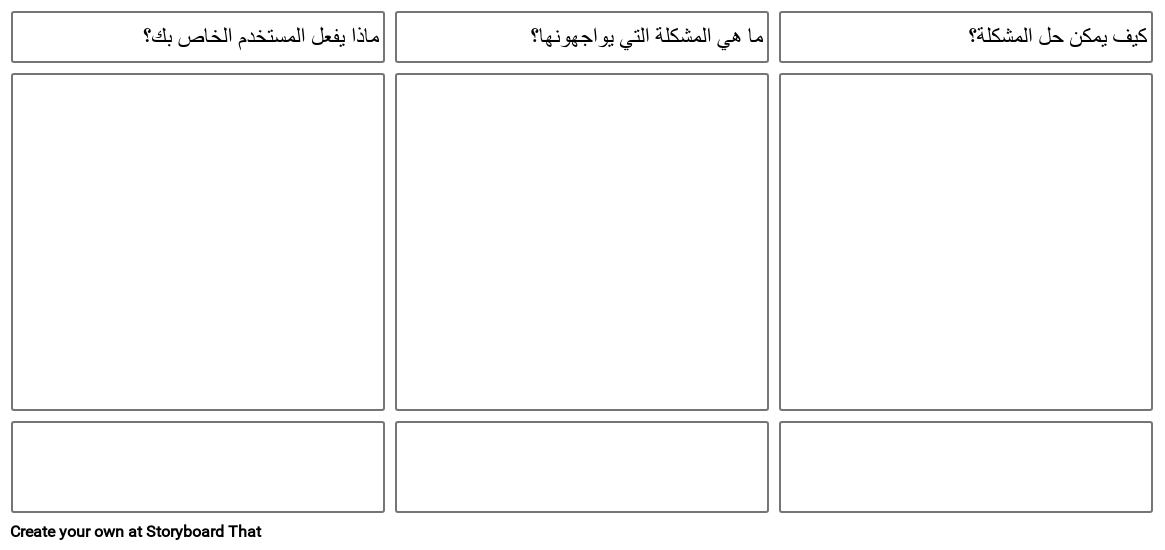 ماذا يفعل المستخدم الخاص بك؟

ما هي المشكلة التي يواجهونها؟

كيف يمكن حل المشكلة؟

Create your own at Storyboard That